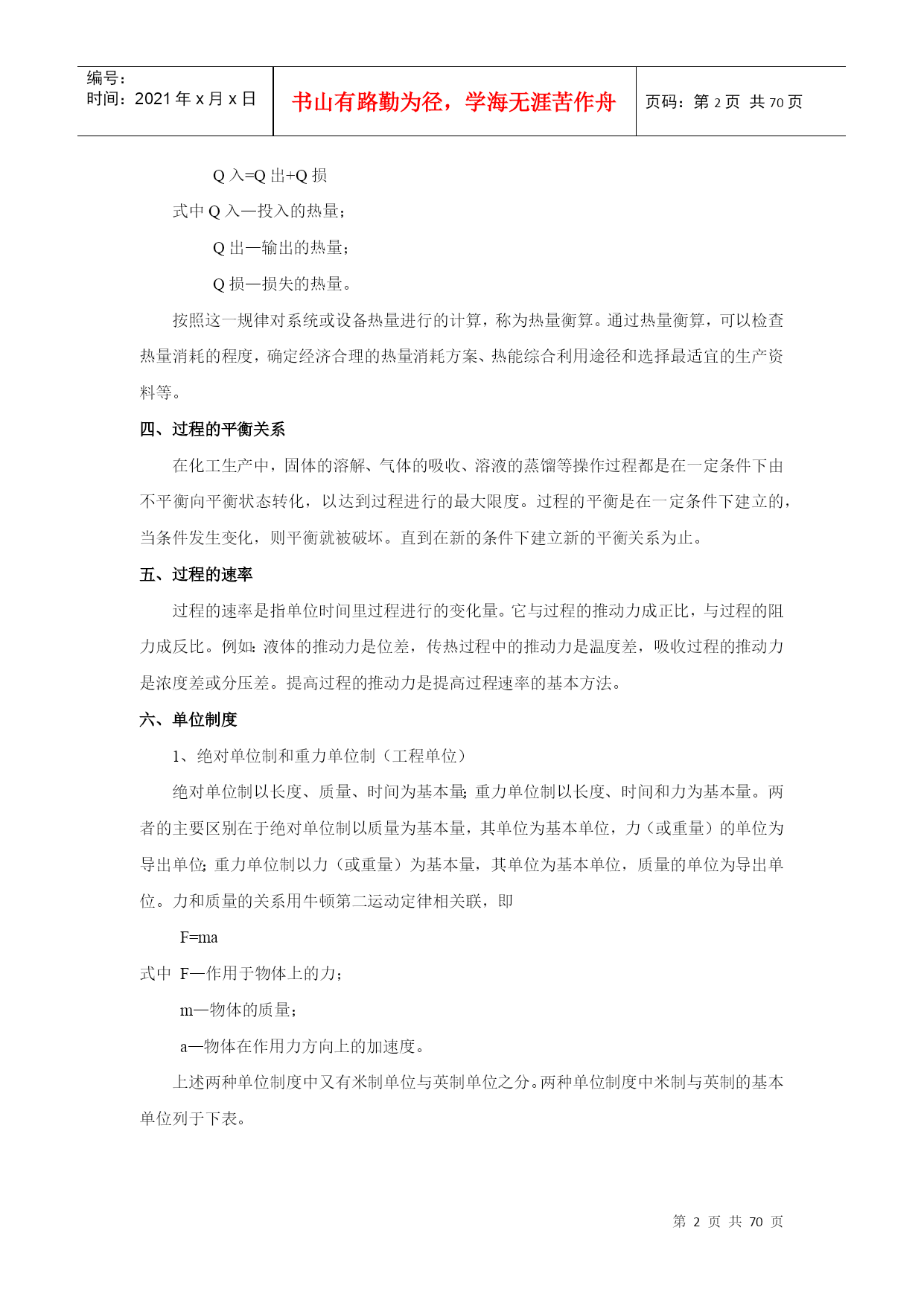 编号：
时间：2021 年 x 月 x 日

书山有路勤为径，学海无涯苦作舟

页码：第 2 页 共 70 页

Q 入=Q 出+Q 损

式中 Q 入—投入的热量；

Q 出—输出的热量；

Q 损—损失的热量。

按照这一规律对系统或设备热量进行的计算，称为热量衡算。通过热量衡算，可以检查热量消耗的程度，确定经济合理的热量消耗方案、热能综合利用途径和选择最适宜的生产资料等。

四、过程的平衡关系

在化工生产中，固体的溶解、气体的吸收、溶液的蒸馏等操作过程都是在一定条件下由不平衡向平衡状态转化，以达到过程进行的最大限度。过程的平衡是在一定条件下建立的，当条件发生变化，则平衡就被破坏。直到在新的条件下建立新的平衡关系为止。

五、过程的速率

过程的速率是指单位时间里过程进行的变化量。它与过程的推动力成正比，与过程的阻力成反比。例如：液体的推动力是位差，传热过程中的推动力是温度差，吸收过程的推动力是浓度差或分压差。提高过程的推动力是提高过程速率的基本方法。

六、单位制度

1、绝对单位制和重力单位制（工程单位）

绝对单位制以长度、质量、时间为基本量；重力单位制以长度、时间和力为基本量。两者的主要区别在于绝对单位制以质量为基本量，其单位为基本单位，力（或重量）的单位为导出单位；重力单位制以力（或重量）为基本量，其单位为基本单位，质量的单位为导出单位。力和质量的关系用牛顿第二运动定律相关联，即

F=ma

式中 F—作用于物体上的力；

m—物体的质量；

a—物体在作用力方向上的加速度。

上述两种单位制度中又有米制单位与英制单位之分。两种单位制度中米制与英制的基本单位列于下表。

第 2 页 共 70 页